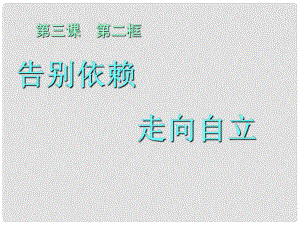 第三课　第二框

告别依赖

走向自立